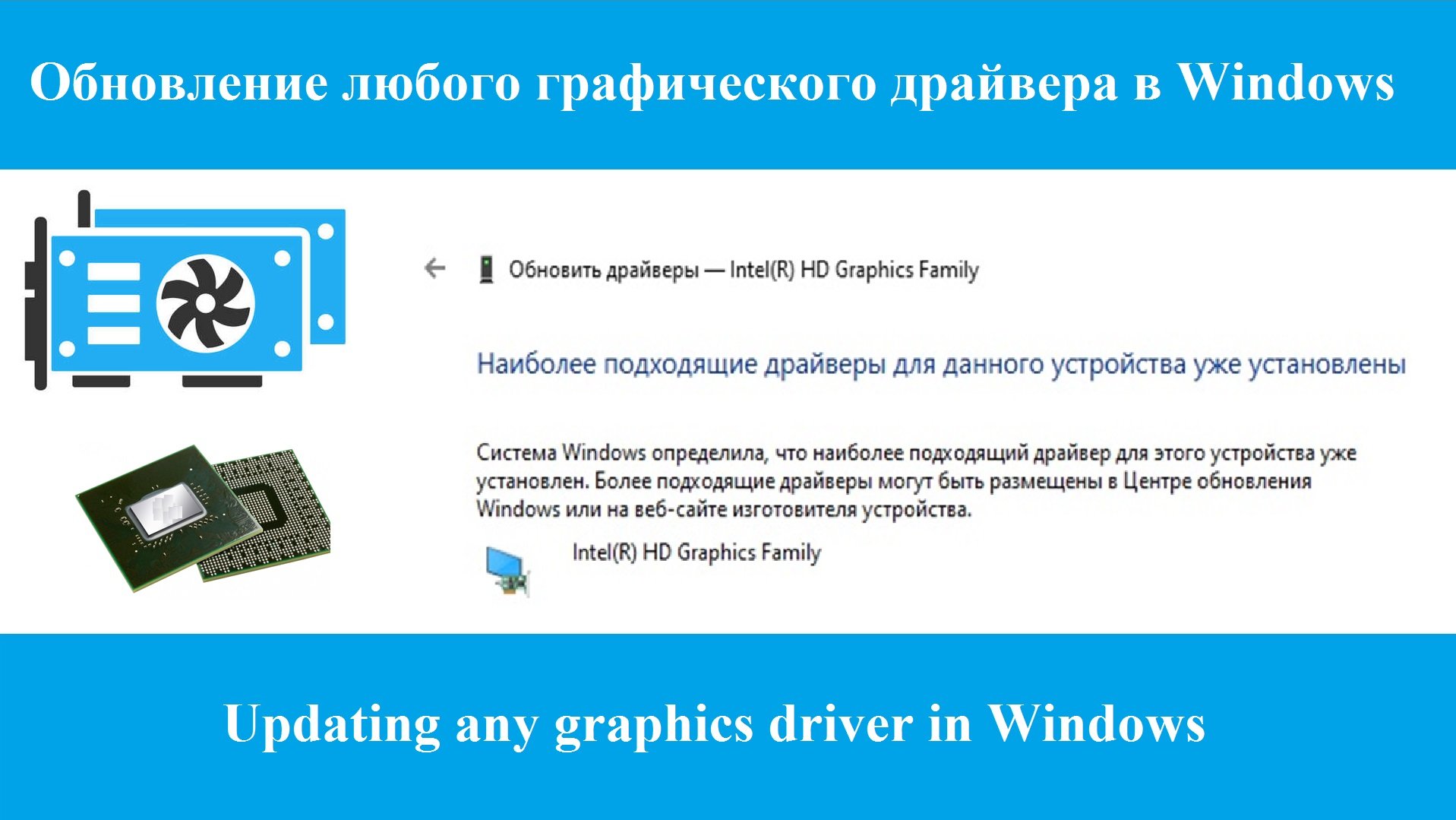 Обновление любого графического драйвера в Windows

Обновить драйверы — Intel(R) HD Graphics Family

Наиболее подходящие драйверы для данного устройства уже установлены

Система Windows определила, что наиболее подходящий драйвер для этого устройства уже установлен. Более подходящие драйверы могут быть размещены в Центре обновления Windows или на веб-сайте изготовителя устройства.

Intel(R) HD Graphics Family

Updating any graphics driver in Windows